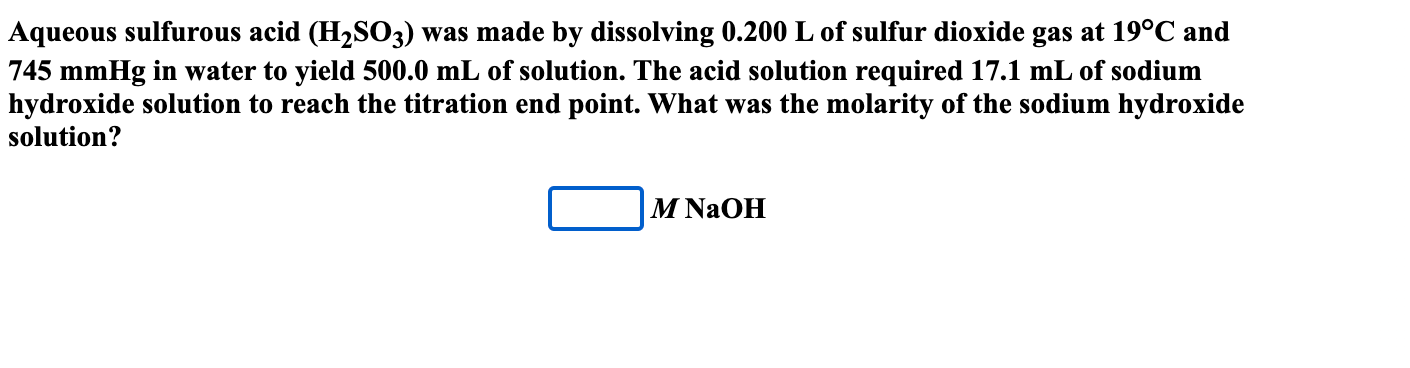 Aqueous sulfurous acid ($H_2SO_3$) was made by dissolving 0.200 L of sulfur dioxide gas at 19°C and 745 mmHg in water to yield 500.0 mL of solution. The acid solution required 17.1 mL of sodium hydroxide solution to reach the titration end point. What was the molarity of the sodium hydroxide solution?

$M$ NaOH